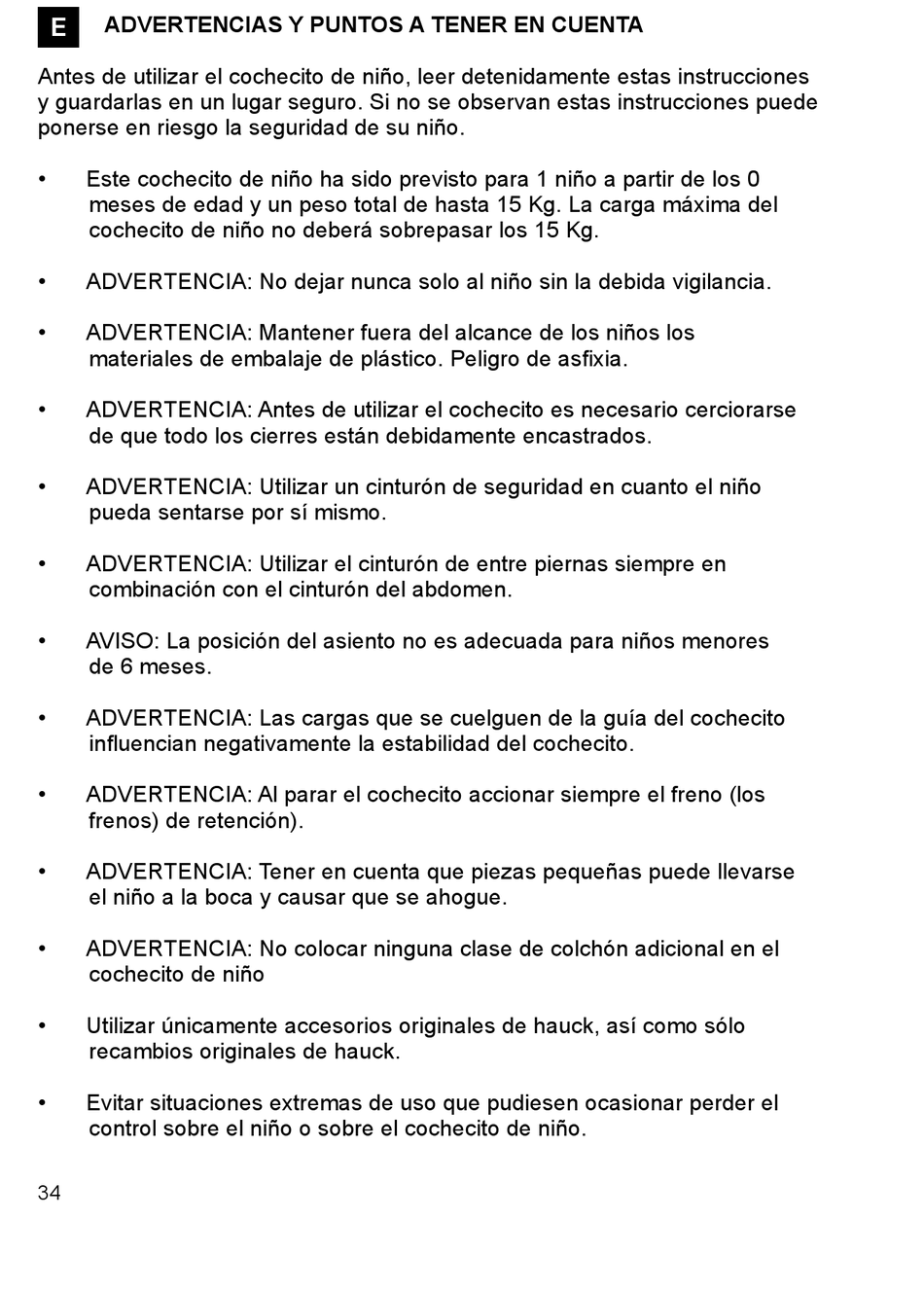 E ADVERTENCIAS Y PUNTOS A TENER EN CUENTA

Antes de utilizar el cochecito de niño, leer detenidamente estas instrucciones y guardarlas en un lugar seguro. Si no se observan estas instrucciones puede ponerse en riesgo la seguridad de su niño.

• Este cochecito de niño ha sido previsto para 1 niño a partir de los 0 meses de edad y un peso total de hasta 15 Kg. La carga máxima del cochecito de niño no deberá sobrepasar los 15 Kg.

• ADVERTENCIA: No dejar nunca solo al niño sin la debida vigilancia.

• ADVERTENCIA: Mantener fuera del alcance de los niños los materiales de embalaje de plástico. Peligro de asfixia.

• ADVERTENCIA: Antes de utilizar el cochecito es necesario cerciorarse de que todo los cierres están debidamente encastrados.

• ADVERTENCIA: Utilizar un cinturón de seguridad en cuanto el niño pueda sentarse por sí mismo.

• ADVERTENCIA: Utilizar el cinturón de entre piernas siempre en combinación con el cinturón del abdomen.

• AVISO: La posición del asiento no es adecuada para niños menores de 6 meses.

• ADVERTENCIA: Las cargas que se cuelguen de la guía del cochecito influencian negativamente la estabilidad del cochecito.

• ADVERTENCIA: Al parar el cochecito accionar siempre el freno (los frenos) de retención).

• ADVERTENCIA: Tener en cuenta que piezas pequeñas puede llevarse el niño a la boca y causar que se ahogue.

• ADVERTENCIA: No colocar ninguna clase de colchón adicional en el cochecito de niño

• Utilizar únicamente accesorios originales de hauck, así como sólo recambios originales de hauck.

• Evitar situaciones extremas de uso que pudiesen ocasionar perder el control sobre el niño o sobre el cochecito de niño.

34